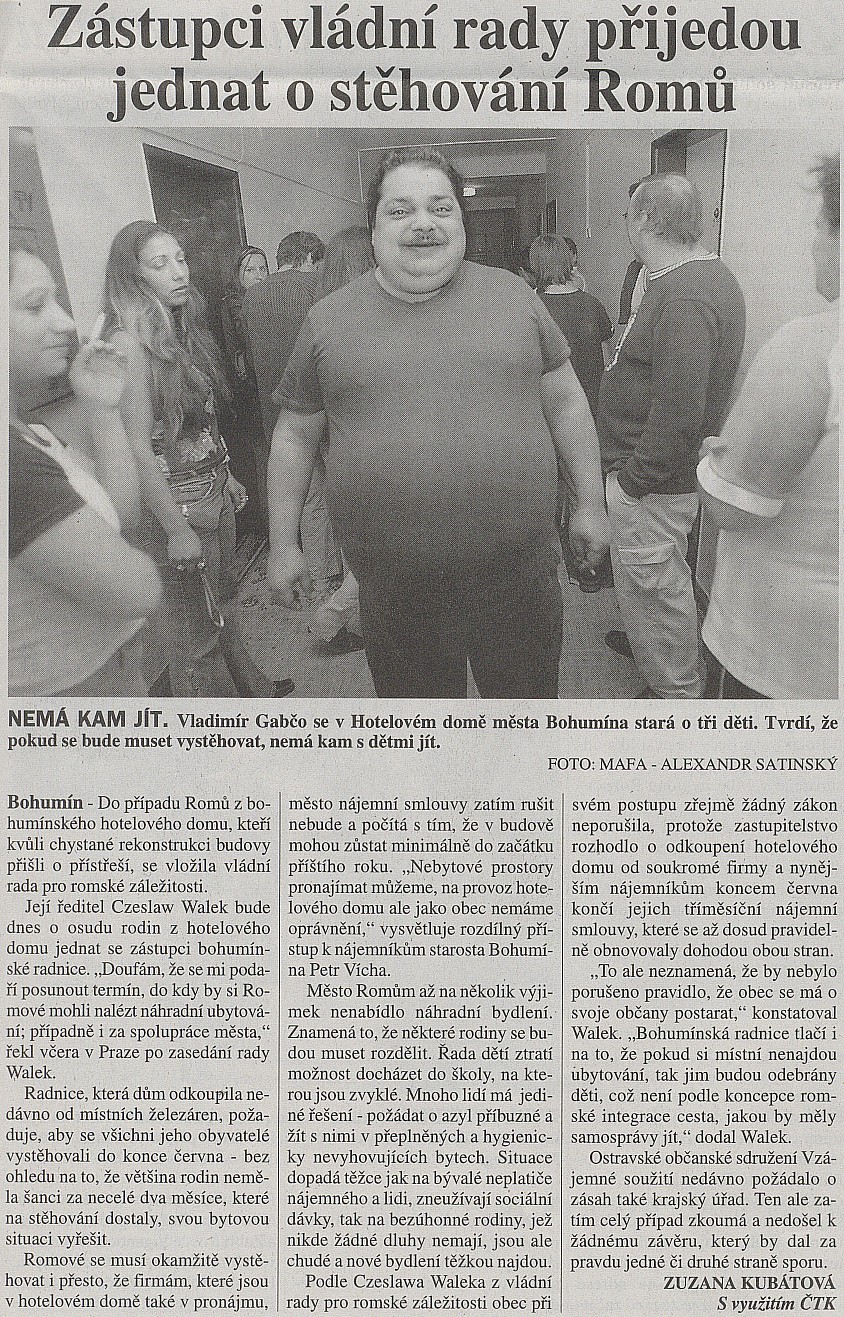 Zástupci vládní rady přijedou jednat o stěhování Romů

NEMÁ KAM JÍT. Vladimír Gabčo se v Hotelovém domě města Bohumína stará o tři děti. Tvrdí, že pokud se bude muset vystěhovat, nemá kam s dětmi jít.

FOTO: MAFA - ALEXANDR SATINSKÝ

Bohumín - Do případu Romů z bohumínského hotelového domu, kteří kvůli chystané rekonstrukci budovy přišli o přístřeší, se vložila vládní rada pro romské záležitosti.

Její ředitel Czeslaw Walek bude dnes o osudu rodin z hotelového domu jednat se zástupci bohumínské radnice. „Doufám, že se mi podaří posunout termín, do kdy by si Romové mohli nalézt náhradní ubytování; případně i za spolupráce města," řekl včera v Praze po zasedání rady Walek.

Radnice, která dům odkoupila nedávno od místních železáren, požaduje, aby se všichni jeho obyvatelé vystěhovali do konce června - bez ohledu na to, že většina rodin neměla šanci za necelé dva měsíce, které na stěhování dostaly, svou bytovou situaci vyřešit.

Romové se musí okamžitě vystěhovat i přesto, že firmám, které jsou v hotelovém domě také v pronájmu, město nájemní smlouvy zatím rušit nebude a počítá s tím, že v budově mohou zůstat minimálně do začátku příštího roku. „Nebytové prostory pronajímat můžeme, na provoz hotelového domu ale jako obec nemáme oprávnění," vysvětluje rozdílný přístup k nájemníkům starosta Bohumína Petr Vícha.

Město Romům až na několik výjimek nenabídlo náhradní bydlení. Znamená to, že některé rodiny se budou muset rozdělit. Řada dětí ztratí možnost docházet do školy, na kterou jsou zvyklé. Mnoho lidí má jediné řešení - požádat o azyl příbuzné a žít s nimi v přeplněných a hygienicky nevyhovujících bytech. Situace dopadá těžce jak na bývalé neplatiče nájemného a lidi, zneužívají sociální dávky, tak na bezúhonné rodiny, jež nikde žádné dluhy nemají, jsou ale chudé a nové bydlení těžkou najdou.

Podle Czeslawa Waleka z vládní rady pro romské záležitosti obec při svém postupu zřejmě žádný zákon neporušila, protože zastupitelstvo rozhodlo o odkoupení hotelového domu od soukromé firmy a nynějším nájemníkům koncem června končí jejich tříměsíční nájemní smlouvy, které se až dosud pravidelně obnovovaly dohodou obou stran.

„To ale neznamená, že by nebylo porušeno pravidlo, že obec se má o svoje občany postarat," konstatoval Walek. „Bohumínská radnice tlačí i na to, že pokud si místní nenajdou ubytování, tak jim budou odebrány děti, což není podle koncepce romské integrace cesta, jakou by měly samosprávy jít," dodal Walek.

Ostravské občanské sdružení Vzájemné soužití nedávno požádalo o zásah také krajský úřad. Ten ale zatím celý případ zkoumá a nedošel k žádnému závěru, který by dal za pravdu jedné či druhé straně sporu.

ZUZANA KUBÁTOVÁ
S využitím ČTK